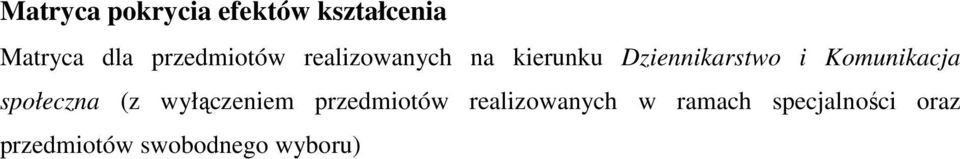 Matryca pokrycia efektów kształcenia

Matryca dla przedmiotów realizowanych na kierunku Dziennikarstwo i Komunikacja społeczna (z wyłączeniem przedmiotów realizowanych w ramach specjalności oraz przedmiotów swobodnego wyboru)